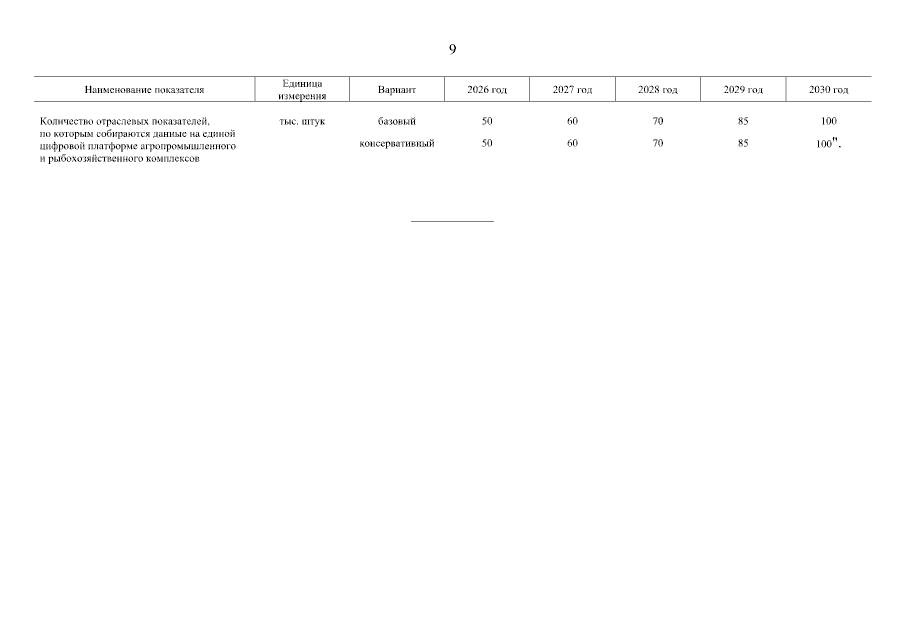 9

| Наименование показателя | Единица измерения | Вариант | 2026 год | 2027 год | 2028 год | 2029 год | 2030 год |
|---|---|---|---|---|---|---|---|
| Количество отраслевых показателей, по которым собираются данные на единой цифровой платформе агропромышленного и рыбохозяйственного комплексов | тыс. штук | базовый | 50 | 60 | 70 | 85 | 100 |
| | | консервативный | 50 | 60 | 70 | 85 | 100". |